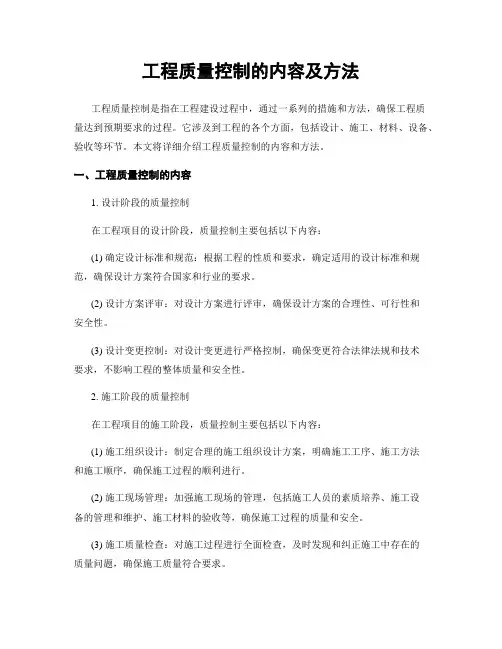 工程质量控制的内容及方法

工程质量控制是指在工程建设过程中，通过一系列的措施和方法，确保工程质量达到预期要求的过程。它涉及到工程的各个方面，包括设计、施工、材料、设备、验收等环节。本文将详细介绍工程质量控制的内容和方法。

一、工程质量控制的内容

1. 设计阶段的质量控制

在工程项目的设计阶段，质量控制主要包括以下内容：

(1) 确定设计标准和规范：根据工程的性质和要求，确定适用的设计标准和规范，确保设计方案符合国家和行业的要求。

(2) 设计方案评审：对设计方案进行评审，确保设计方案的合理性、可行性和安全性。

(3) 设计变更控制：对设计变更进行严格控制，确保变更符合法律法规和技术要求，不影响工程的整体质量和安全性。

2. 施工阶段的质量控制

在工程项目的施工阶段，质量控制主要包括以下内容：

(1) 施工组织设计：制定合理的施工组织设计方案，明确施工工序、施工方法和施工顺序，确保施工过程的顺利进行。

(2) 施工现场管理：加强施工现场的管理，包括施工人员的素质培养、施工设备的管理和维护、施工材料的验收等，确保施工过程的质量和安全。

(3) 施工质量检查：对施工过程进行全面检查，及时发现和纠正施工中存在的质量问题，确保施工质量符合要求。